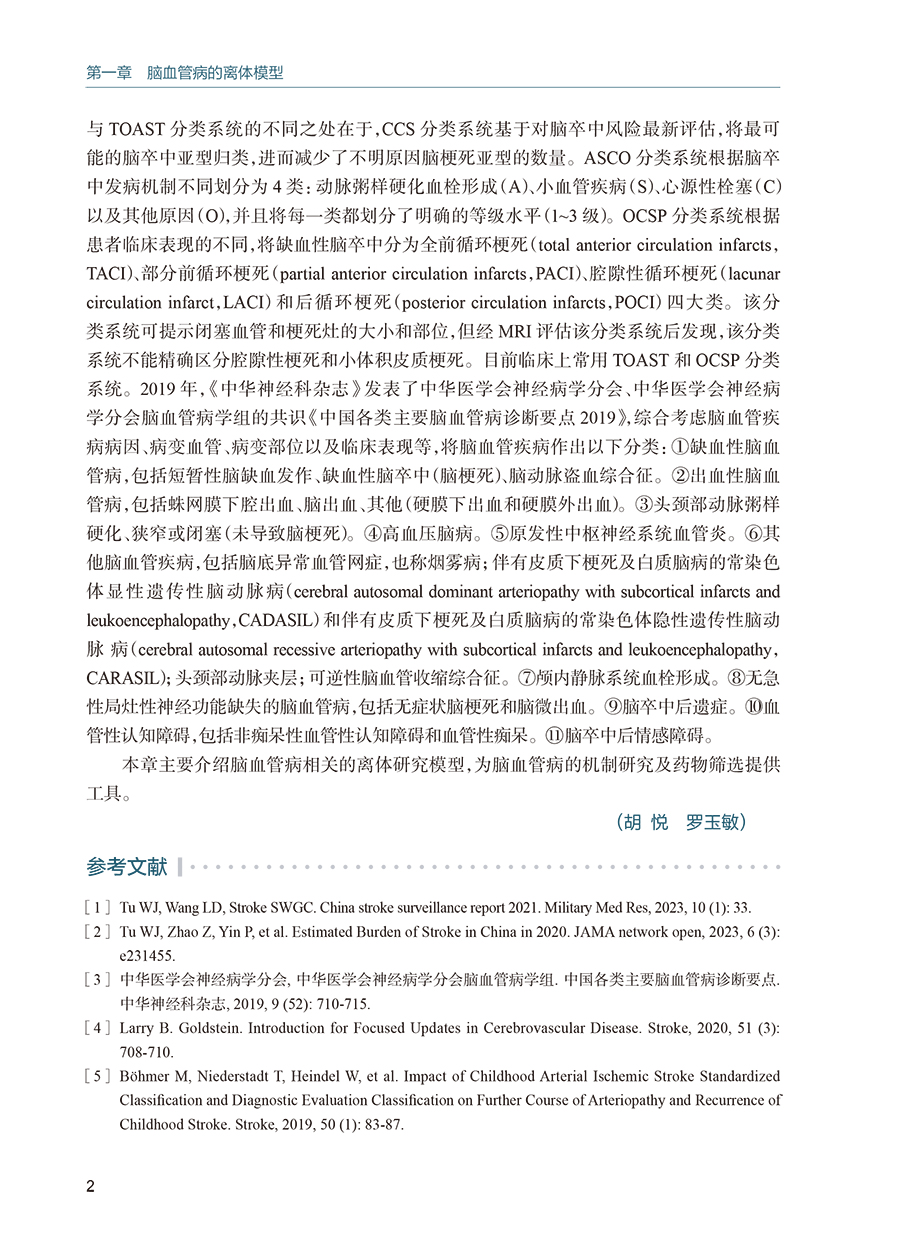 第一章　脑血管病的离体模型

与 TOAST 分类系统的不同之处在于，CCS 分类系统基于对脑卒中风险最新评估，将最可能的脑卒中亚型归类，进而减少了不明原因脑梗死亚型的数量。ASCO 分类系统根据脑卒中发病机制不同划分为 4 类：动脉粥样硬化血栓形成（A）、小血管疾病（S）、心源性栓塞（C）以及其他原因（O），并且将每一类都划分了明确的等级水平（1~3 级）。OCSP 分类系统根据患者临床表现的不同，将缺血性脑卒中分为全前循环梗死（total anterior circulation infarcts，TACI）、部分前循环梗死（partial anterior circulation infarcts，PACI）、腔隙性循环梗死（lacunar circulation infarct，LACI）和后循环梗死（posterior circulation infarcts，POCI）四大类。该分类系统可提示闭塞血管和梗死灶的大小和部位，但经 MRI 评估该分类系统后发现，该分类系统不能精确区分腔隙性梗死和小体积皮质梗死。目前临床上常用 TOAST 和 OCSP 分类系统。2019 年，《中华神经科杂志》发表了中华医学会神经病学分会、中华医学会神经病学分会脑血管病学组的共识《中国各类主要脑血管病诊断要点 2019》，综合考虑脑血管疾病病因、病变血管、病变部位以及临床表现等，将脑血管疾病作出以下分类：①缺血性脑血管病，包括短暂性脑缺血发作、缺血性脑卒中（脑梗死）、脑动脉盗血综合征。②出血性脑血管病，包括蛛网膜下腔出血、脑出血、其他（硬膜下出血和硬膜外出血）。③头颈部动脉粥样硬化、狭窄或闭塞（未导致脑梗死）。④高血压脑病。⑤原发性中枢神经系统血管炎。⑥其他脑血管疾病，包括脑底异常血管网症，也称烟雾病；伴有皮质下梗死及白质脑病的常染色体显性遗传性脑动脉病（cerebral autosomal dominant arteriopathy with subcortical infarcts and leukoencephalopathy，CADASIL）和伴有皮质下梗死及白质脑病的常染色体隐性遗传性脑动脉病（cerebral autosomal recessive arteriopathy with subcortical infarcts and leukoencephalopathy，CARASIL）；头颈部动脉夹层；可逆性脑血管收缩综合征。⑦颅内静脉系统血栓形成。⑧无急性局灶性神经功能缺失的脑血管病，包括无症状脑梗死和脑微出血。⑨脑卒中后遗症。⑩血管性认知障碍，包括非痴呆性血管性认知障碍和血管性痴呆。⑪脑卒中后情感障碍。

本章主要介绍脑血管病相关的离体研究模型，为脑血管病的机制研究及药物筛选提供工具。

（胡　悦　罗玉敏）

参考文献

[ 1 ] Tu WJ, Wang LD, Stroke SWGC. China stroke surveillance report 2021. Military Med Res, 2023, 10 (1): 33.
[ 2 ] Tu WJ, Zhao Z, Yin P, et al. Estimated Burden of Stroke in China in 2020. JAMA network open, 2023, 6 (3): e231455.
[ 3 ] 中华医学会神经病学分会, 中华医学会神经病学分会脑血管病学组. 中国各类主要脑血管病诊断要点. 中华神经科杂志, 2019, 9 (52): 710-715.
[ 4 ] Larry B. Goldstein. Introduction for Focused Updates in Cerebrovascular Disease. Stroke, 2020, 51 (3): 708-710.
[ 5 ] Böhmer M, Niederstadt T, Heindel W, et al. Impact of Childhood Arterial Ischemic Stroke Standardized Classification and Diagnostic Evaluation Classification on Further Course of Arteriopathy and Recurrence of Childhood Stroke. Stroke, 2019, 50 (1): 83-87.

2